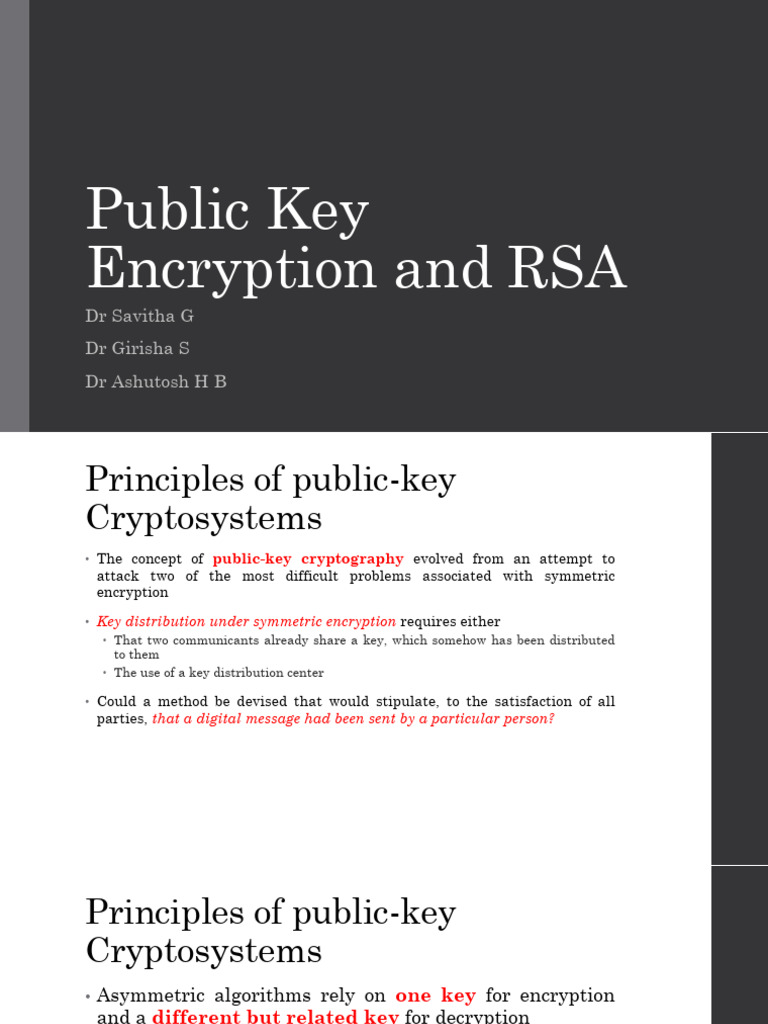 Public Key Encryption and RSA

Dr Savitha G

Dr Girisha S

Dr Ashutosh H B

Principles of public-key Cryptosystems

• The concept of public-key cryptography evolved from an attempt to attack two of the most difficult problems associated with symmetric encryption

• Key distribution under symmetric encryption requires either

• That two communicants already share a key, which somehow has been distributed to them

• The use of a key distribution center

• Could a method be devised that would stipulate, to the satisfaction of all parties, that a digital message had been sent by a particular person?

Principles of public-key Cryptosystems

• Asymmetric algorithms rely on one key for encryption and a different but related key for decryption